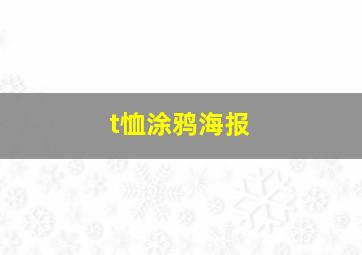 t恤涂鸦海报